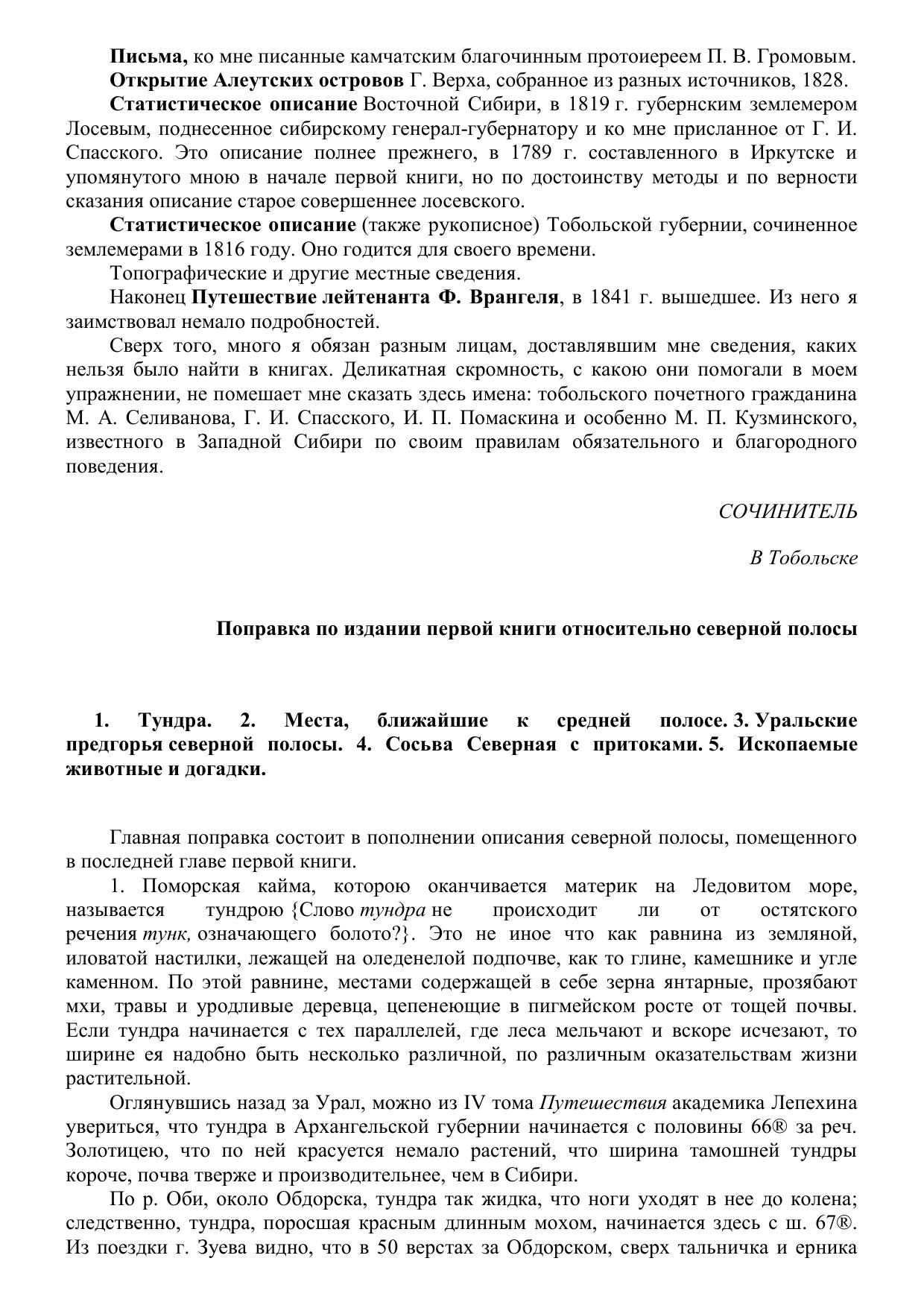 Письма, ко мне писанные камчатским благочинным протоиереем П. В. Громовым.

Открытие Алеутских островов Г. Верха, собранное из разных источников, 1828.

Статистическое описание Восточной Сибири, в 1819 г. губернским землемером Лосевым, поднесенное сибирскому генерал-губернатору и ко мне присланное от Г. И. Спасского. Это описание полнее прежнего, в 1789 г. составленного в Иркутске и упомянутого мною в начале первой книги, но по достоинству методы и по верности сказания описание старое совершеннее лосевского.

Статистическое описание (также рукописное) Тобольской губернии, сочиненное землемерами в 1816 году. Оно годится для своего времени.

Топографические и другие местные сведения.

Наконец Путешествие лейтенанта Ф. Врангеля, в 1841 г. вышедшее. Из него я заимствовал немало подробностей.

Сверх того, много я обязан разным лицам, доставлявшим мне сведения, каких нельзя было найти в книгах. Деликатная скромность, с какою они помогали в моем упражнении, не помешает мне сказать здесь имена: тобольского почетного гражданина М. А. Селиванова, Г. И. Спасского, И. П. Помаскина и особенно М. П. Кузминского, известного в Западной Сибири по своим правилам обязательного и благородного поведения.

СОЧИНИТЕЛЬ

В Тобольске

Поправка по издании первой книги относительно северной полосы

1. Тундра. 2. Места, ближайшие к средней полосе. 3. Уральские предгорья северной полосы. 4. Сосьва Северная с притоками. 5. Ископаемые животные и догадки.

Главная поправка состоит в пополнении описания северной полосы, помещенного в последней главе первой книги.

1. Поморская кайма, которою оканчивается материк на Ледовитом море, называется тундрою {Слово тундра не происходит ли от остятского речения тунк, означающего болото?}. Это не иное что как равнина из земляной, иловатой настилки, лежащей на оледенелой подпочве, как то глине, камешнике и угле каменном. По этой равнине, местами содержащей в себе зерна янтарные, прозябают мхи, травы и уродливые деревца, цепенеющие в пигмейском росте от тощей почвы. Если тундра начинается с тех параллелей, где леса мельчают и вскоре исчезают, то ширине ея надобно быть несколько различной, по различным оказательствам жизни растительной.

Оглянувшись назад за Урал, можно из IV тома Путешествия академика Лепехина увериться, что тундра в Архангельской губернии начинается с половины 66® за реч. Золотицею, что по ней красуется немало растений, что ширина тамошней тундры короче, почва тверже и производительнее, чем в Сибири.

По р. Оби, около Обдорска, тундра так жидка, что ноги уходят в нее до колена; следственно, тундра, поросшая красным длинным мохом, начинается здесь с ш. 67®. Из поездки г. Зуева видно, что в 50 верстах за Обдорском, сверх тальничка и ерника